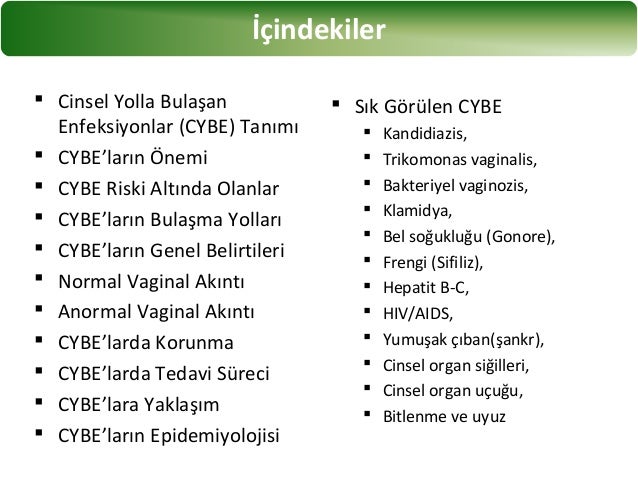 İçindekiler

- Cinsel Yolla Bulaşan Enfeksiyonlar (CYBE) Tanımı
- CYBE'ların Önemi
- CYBE Riski Altında Olanlar
- CYBE'ların Bulaşma Yolları
- CYBE'ların Genel Belirtileri
- Normal Vaginal Akıntı
- Anormal Vaginal Akıntı
- CYBE'larda Korunma
- CYBE'larda Tedavi Süreci
- CYBE'lara Yaklaşım
- CYBE'ların Epidemiyolojisi

- Sık Görülen CYBE
  - Kandidiazis,
  - Trikomonas vaginalis,
  - Bakteriyel vaginozis,
  - Klamidya,
  - Bel soğukluğu (Gonore),
  - Frengi (Sifiliz),
  - Hepatit B-C,
  - HIV/AIDS,
  - Yumuşak çıban(şankr),
  - Cinsel organ siğilleri,
  - Cinsel organ uçuğu,
  - Bitlenme ve uyuz